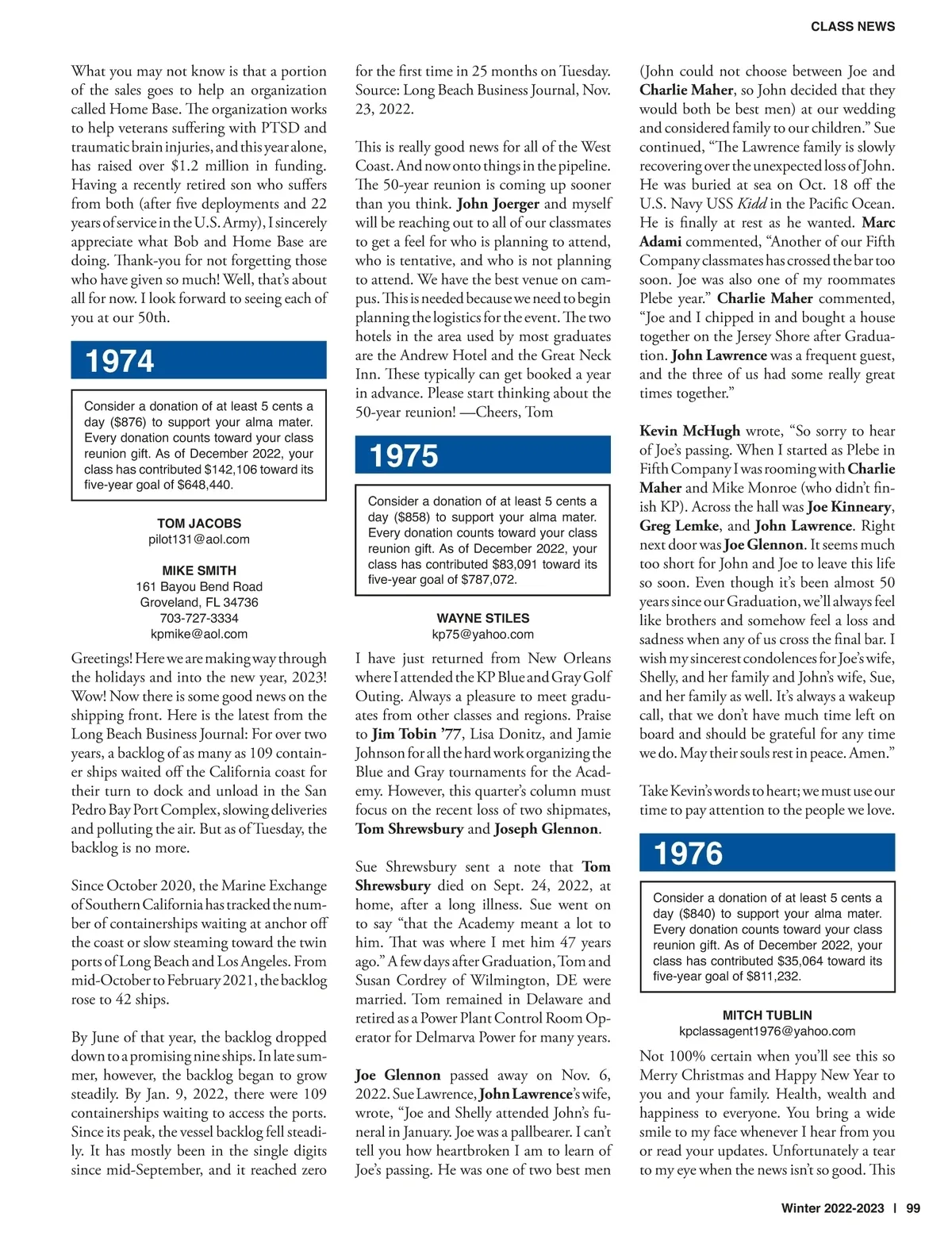 CLASS NEWS

What you may not know is that a portion of the sales goes to help an organization called Home Base. The organization works to help veterans suffering with PTSD and traumatic brain injuries, and this year alone, has raised over $1.2 million in funding. Having a recently retired son who suffers from both (after five deployments and 22 years of service in the U.S. Army), I sincerely appreciate what Bob and Home Base are doing. Thank-you for not forgetting those who have given so much! Well, that's about all for now. I look forward to seeing each of you at our 50th.

1974

Consider a donation of at least 5 cents a day ($876) to support your alma mater. Every donation counts toward your class reunion gift. As of December 2022, your class has contributed $142,106 toward its five-year goal of $648,440.

TOM JACOBS
pilot131@aol.com

MIKE SMITH
161 Bayou Bend Road
Groveland, FL 34736
703-727-3334
kpmike@aol.com

Greetings! Here we are making way through the holidays and into the new year, 2023! Wow! Now there is some good news on the shipping front. Here is the latest from the Long Beach Business Journal: For over two years, a backlog of as many as 109 container ships waited off the California coast for their turn to dock and unload in the San Pedro Bay Port Complex, slowing deliveries and polluting the air. But as of Tuesday, the backlog is no more.

Since October 2020, the Marine Exchange of Southern California has tracked the number of containerships waiting at anchor off the coast or slow steaming toward the twin ports of Long Beach and Los Angeles. From mid-October to February 2021, the backlog rose to 42 ships.

By June of that year, the backlog dropped down to a promising nine ships. In late summer, however, the backlog began to grow steadily. By Jan. 9, 2022, there were 109 containerships waiting to access the ports. Since its peak, the vessel backlog fell steadily. It has mostly been in the single digits since mid-September, and it reached zero for the first time in 25 months on Tuesday. Source: Long Beach Business Journal, Nov. 23, 2022.

This is really good news for all of the West Coast. And now onto things in the pipeline. The 50-year reunion is coming up sooner than you think. John Joerger and myself will be reaching out to all of our classmates to get a feel for who is planning to attend, who is tentative, and who is not planning to attend. We have the best venue on campus. This is needed because we need to begin planning the logistics for the event. The two hotels in the area used by most graduates are the Andrew Hotel and the Great Neck Inn. These typically can get booked a year in advance. Please start thinking about the 50-year reunion! —Cheers, Tom

1975

Consider a donation of at least 5 cents a day ($858) to support your alma mater. Every donation counts toward your class reunion gift. As of December 2022, your class has contributed $83,091 toward its five-year goal of $787,072.

WAYNE STILES
kp75@yahoo.com

I have just returned from New Orleans where I attended the KP Blue and Gray Golf Outing. Always a pleasure to meet graduates from other classes and regions. Praise to Jim Tobin '77, Lisa Donitz, and Jamie Johnson for all the hard work organizing the Blue and Gray tournaments for the Academy. However, this quarter's column must focus on the recent loss of two shipmates, Tom Shrewsbury and Joseph Glennon.

Sue Shrewsbury sent a note that Tom Shrewsbury died on Sept. 24, 2022, at home, after a long illness. Sue went on to say "that the Academy meant a lot to him. That was where I met him 47 years ago." A few days after Graduation, Tom and Susan Cordrey of Wilmington, DE were married. Tom remained in Delaware and retired as a Power Plant Control Room Operator for Delmarva Power for many years.

Joe Glennon passed away on Nov. 6, 2022. Sue Lawrence, John Lawrence's wife, wrote, "Joe and Shelly attended John's funeral in January. Joe was a pallbearer. I can't tell you how heartbroken I am to learn of Joe's passing. He was one of two best men (John could not choose between Joe and Charlie Maher, so John decided that they would both be best men) at our wedding and considered family to our children." Sue continued, "The Lawrence family is slowly recovering over the unexpected loss of John. He was buried at sea on Oct. 18 off the U.S. Navy USS Kidd in the Pacific Ocean. He is finally at rest as he wanted. Marc Adami commented, "Another of our Fifth Company classmates has crossed the bar too soon. Joe was also one of my roommates Plebe year." Charlie Maher commented, "Joe and I chipped in and bought a house together on the Jersey Shore after Graduation. John Lawrence was a frequent guest, and the three of us had some really great times together."

Kevin McHugh wrote, "So sorry to hear of Joe's passing. When I started as Plebe in Fifth Company I was rooming with Charlie Maher and Mike Monroe (who didn't finish KP). Across the hall was Joe Kinneary, Greg Lemke, and John Lawrence. Right next door was Joe Glennon. It seems much too short for John and Joe to leave this life so soon. Even though it's been almost 50 years since our Graduation, we'll always feel like brothers and somehow feel a loss and sadness when any of us cross the final bar. I wish my sincerest condolences for Joe's wife, Shelly, and her family and John's wife, Sue, and her family as well. It's always a wakeup call, that we don't have much time left on board and should be grateful for any time we do. May their souls rest in peace. Amen."

Take Kevin's words to heart; we must use our time to pay attention to the people we love.

1976

Consider a donation of at least 5 cents a day ($840) to support your alma mater. Every donation counts toward your class reunion gift. As of December 2022, your class has contributed $35,064 toward its five-year goal of $811,232.

MITCH TUBLIN
kpclassagent1976@yahoo.com

Not 100% certain when you'll see this so Merry Christmas and Happy New Year to you and your family. Health, wealth and happiness to everyone. You bring a wide smile to my face whenever I hear from you or read your updates. Unfortunately a tear to my eye when the news isn't so good. This

Winter 2022-2023 | 99